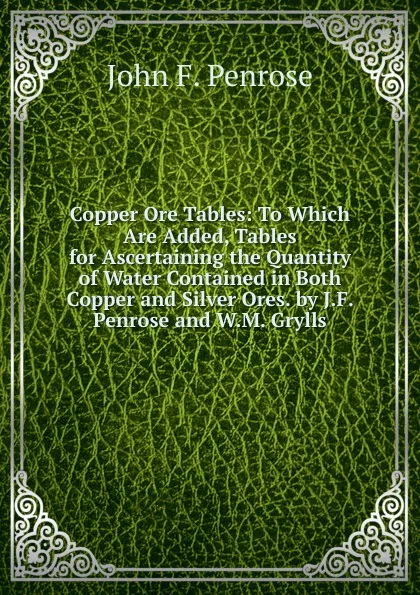 John F. Penrose

Copper Ore Tables: To Which Are Added, Tables for Ascertaining the Quantity of Water Contained in Both Copper and Silver Ores. by J.F. Penrose and W.M. Grylls